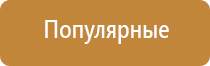 Популярные